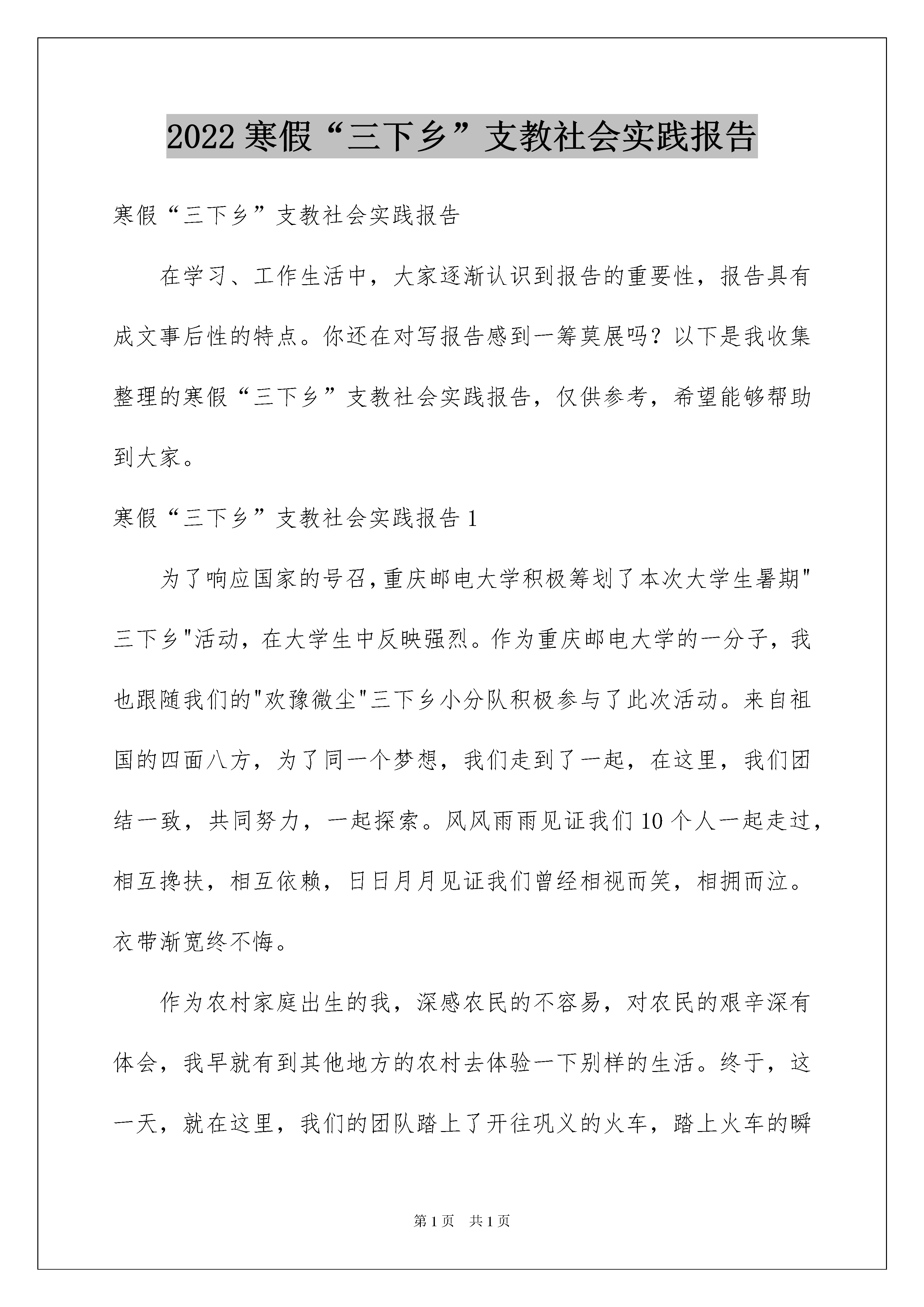 2022 寒假“三下乡”支教社会实践报告

寒假“三下乡”支教社会实践报告

在学习、工作生活中，大家逐渐认识到报告的重要性，报告具有成文事后性的特点。你还在对写报告感到一筹莫展吗？以下是我收集整理的寒假“三下乡”支教社会实践报告，仅供参考，希望能够帮助到大家。

寒假“三下乡”支教社会实践报告 1

为了响应国家的号召,重庆邮电大学积极筹划了本次大学生暑期"三下乡"活动，在大学生中反映强烈。作为重庆邮电大学的一分子，我也跟随我们的"欢豫微尘"三下乡小分队积极参与了此次活动。来自祖国的四面八方，为了同一个梦想，我们走到了一起，在这里，我们团结一致，共同努力，一起探索。风风雨雨见证我们 10 个人一起走过，相互搀扶，相互依赖，日日月月见证我们曾经相视而笑，相拥而泣。衣带渐宽终不悔。

作为农村家庭出生的我，深感农民的不容易，对农民的艰辛深有体会，我早就有到其他地方的农村去体验一下别样的生活。终于，这一天，就在这里，我们的团队踏上了开往巩义的火车，踏上火车的瞬

第 1 页　共 1 页